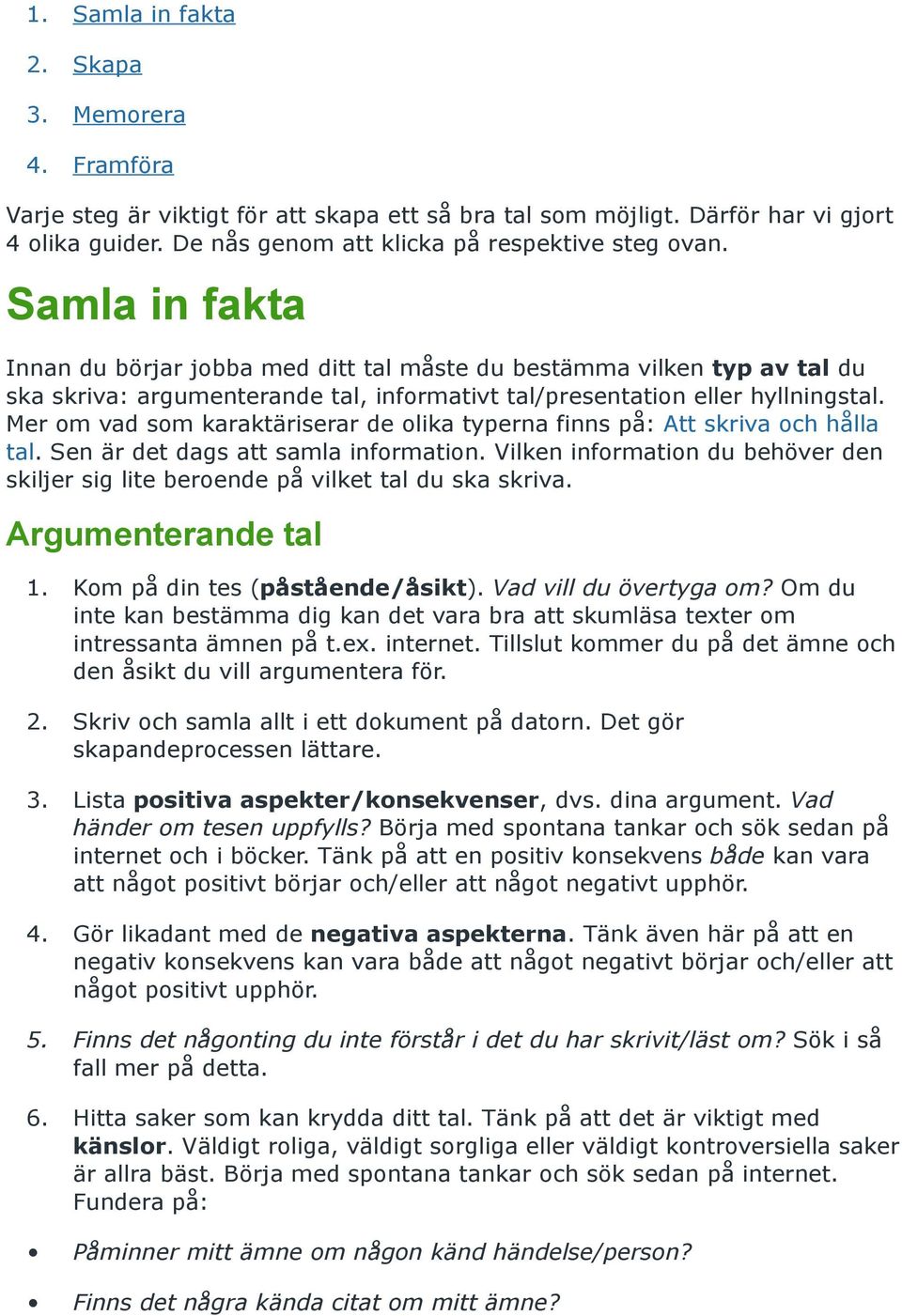 1. Samla in fakta
2. Skapa
3. Memorera
4. Framföra

Varje steg är viktigt för att skapa ett så bra tal som möjligt. Därför har vi gjort 4 olika guider. De nås genom att klicka på respektive steg ovan.

Samla in fakta

Innan du börjar jobba med ditt tal måste du bestämma vilken typ av tal du ska skriva: argumenterande tal, informativt tal/presentation eller hyllningstal. Mer om vad som karaktäriserar de olika typerna finns på: Att skriva och hålla tal. Sen är det dags att samla information. Vilken information du behöver den skiljer sig lite beroende på vilket tal du ska skriva.

Argumenterande tal

1. Kom på din tes (påstående/åsikt). Vad vill du övertyga om? Om du inte kan bestämma dig kan det vara bra att skumläsa texter om intressanta ämnen på t.ex. internet. Tillslut kommer du på det ämne och den åsikt du vill argumentera för.

2. Skriv och samla allt i ett dokument på datorn. Det gör skapandeprocessen lättare.

3. Lista positiva aspekter/konsekvenser, dvs. dina argument. Vad händer om tesen uppfylls? Börja med spontana tankar och sök sedan på internet och i böcker. Tänk på att en positiv konsekvens både kan vara att något positivt börjar och/eller att något negativt upphör.

4. Gör likadant med de negativa aspekterna. Tänk även här på att en negativ konsekvens kan vara både att något negativt börjar och/eller att något positivt upphör.

5. Finns det någonting du inte förstår i det du har skrivit/läst om? Sök i så fall mer på detta.

6. Hitta saker som kan krydda ditt tal. Tänk på att det är viktigt med känslor. Väldigt roliga, väldigt sorgliga eller väldigt kontroversiella saker är allra bäst. Börja med spontana tankar och sök sedan på internet. Fundera på:

• Påminner mitt ämne om någon känd händelse/person?

• Finns det några kända citat om mitt ämne?